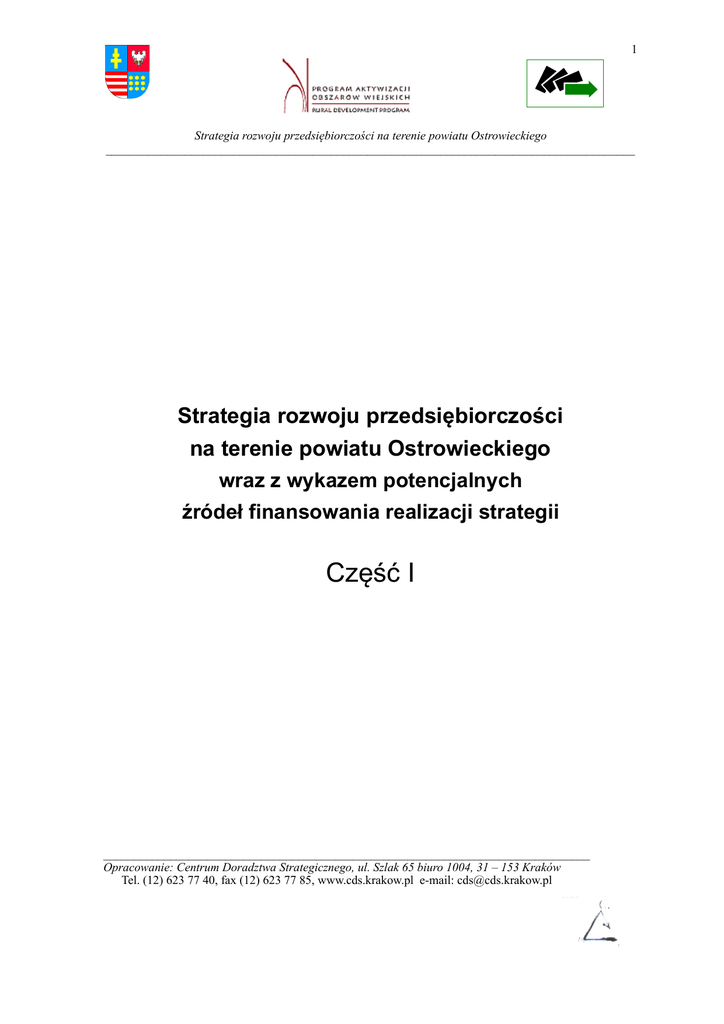 1

PROGRAM AKTYWIZACJI OBSZARÓW WIEJSKICH
RURAL DEVELOPMENT PROGRAM

Strategia rozwoju przedsiębiorczości na terenie powiatu Ostrowieckiego

Strategia rozwoju przedsiębiorczości
na terenie powiatu Ostrowieckiego
wraz z wykazem potencjalnych
źródeł finansowania realizacji strategii

Część I

Opracowanie: Centrum Doradztwa Strategicznego, ul. Szlak 65 biuro 1004, 31 – 153 Kraków
Tel. (12) 623 77 40, fax (12) 623 77 85, www.cds.krakow.pl e-mail: cds@cds.krakow.pl